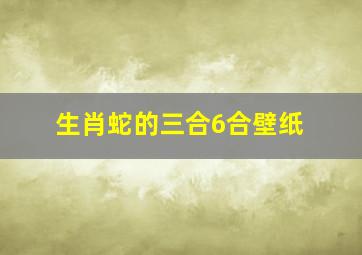 生肖蛇的三合6合壁纸